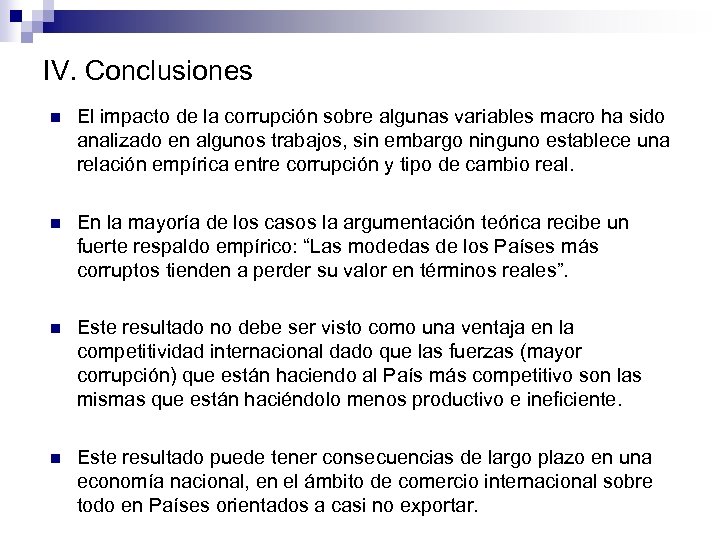 IV. Conclusiones

El impacto de la corrupción sobre algunas variables macro ha sido analizado en algunos trabajos, sin embargo ninguno establece una relación empírica entre corrupción y tipo de cambio real.

En la mayoría de los casos la argumentación teórica recibe un fuerte respaldo empírico: “Las modedas de los Países más corruptos tienden a perder su valor en términos reales”.

Este resultado no debe ser visto como una ventaja en la competitividad internacional dado que las fuerzas (mayor corrupción) que están haciendo al País más competitivo son las mismas que están haciéndolo menos productivo e ineficiente.

Este resultado puede tener consecuencias de largo plazo en una economía nacional, en el ámbito de comercio internacional sobre todo en Países orientados a casi no exportar.